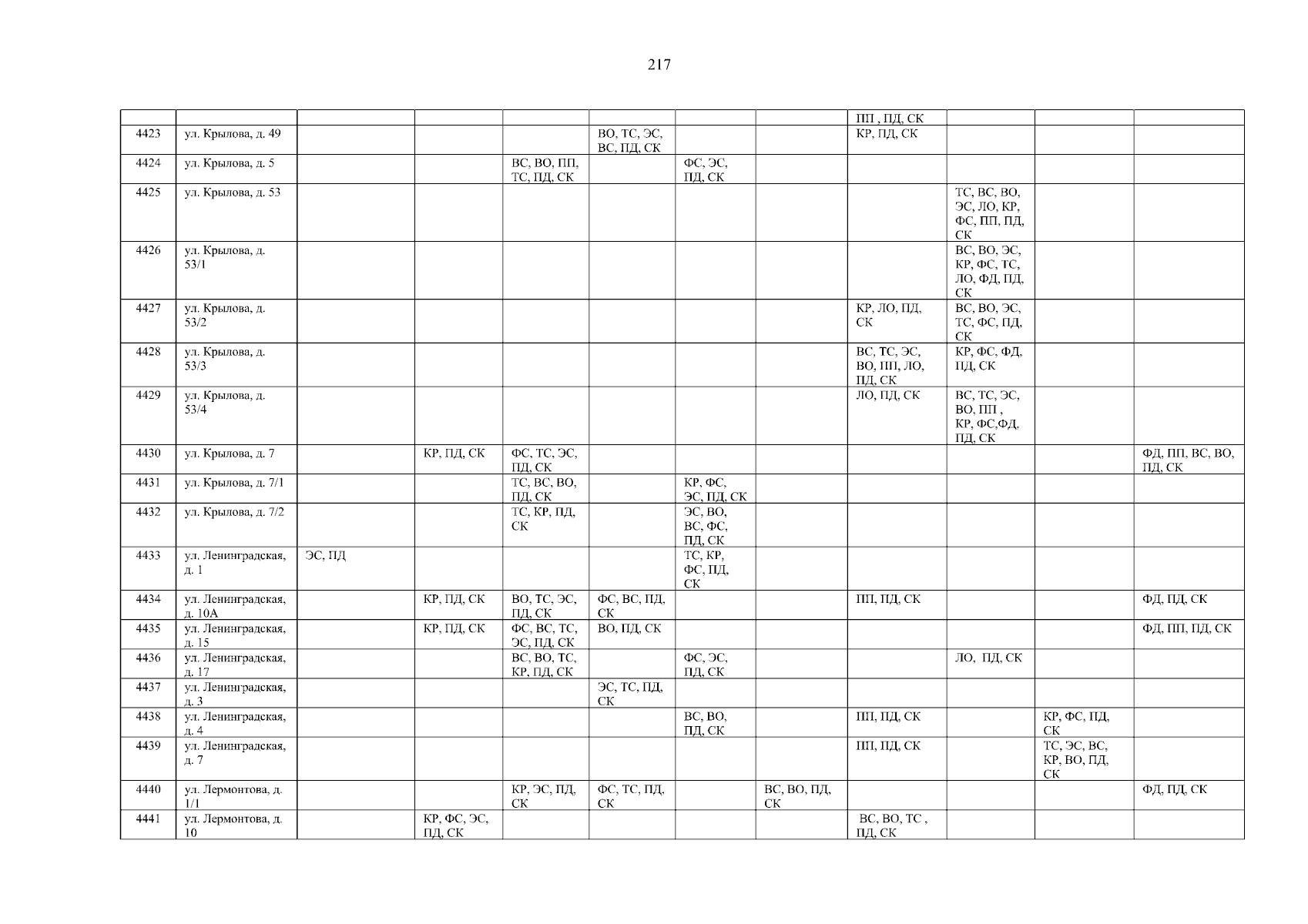 217

| | | | | | | | | | | | |
|---|---|---|---|---|---|---|---|---|---|---|---|
| | | | | | | | | ПП , ПД, СК | | | |
| 4423 | ул. Крылова, д. 49 | | | | ВО, ТС, ЭС, ВС, ПД, СК | | | КР, ПД, СК | | | |
| 4424 | ул. Крылова, д. 5 | | | ВС, ВО, ПП, ТС, ПД, СК | | ФС, ЭС, ПД, СК | | | | | |
| 4425 | ул. Крылова, д. 53 | | | | | | | | ТС, ВС, ВО, ЭС, ЛО, КР, ФС, ПП, ПД, СК | | |
| 4426 | ул. Крылова, д. 53/1 | | | | | | | | ВС, ВО, ЭС, КР, ФС, ТС, ЛО, ФД, ПД, СК | | |
| 4427 | ул. Крылова, д. 53/2 | | | | | | | КР, ЛО, ПД, СК | ВС, ВО, ЭС, ТС, ФС, ПД, СК | | |
| 4428 | ул. Крылова, д. 53/3 | | | | | | | ВС, ТС, ЭС, ВО, ПП, ЛО, ПД, СК | КР, ФС, ФД, ПД, СК | | |
| 4429 | ул. Крылова, д. 53/4 | | | | | | | ЛО, ПД, СК | ВС, ТС, ЭС, ВО, ПП , КР, ФС,ФД, ПД, СК | | |
| 4430 | ул. Крылова, д. 7 | | КР, ПД, СК | ФС, ТС, ЭС, ПД, СК | | | | | | | ФД, ПП, ВС, ВО, ПД, СК |
| 4431 | ул. Крылова, д. 7/1 | | | ТС, ВС, ВО, ПД, СК | | КР, ФС, ЭС, ПД, СК | | | | | |
| 4432 | ул. Крылова, д. 7/2 | | | ТС, КР, ПД, СК | | ЭС, ВО, ВС, ФС, ПД, СК | | | | | |
| 4433 | ул. Ленинградская, д. 1 | ЭС, ПД | | | | ТС, КР, ФС, ПД, СК | | | | | |
| 4434 | ул. Ленинградская, д. 10А | | КР, ПД, СК | ВО, ТС, ЭС, ПД, СК | ФС, ВС, ПД, СК | | | ПП, ПД, СК | | | ФД, ПД, СК |
| 4435 | ул. Ленинградская, д. 15 | | КР, ПД, СК | ФС, ВС, ТС, ЭС, ПД, СК | ВО, ПД, СК | | | | | | ФД, ПП, ПД, СК |
| 4436 | ул. Ленинградская, д. 17 | | | ВС, ВО, ТС, КР, ПД, СК | | ФС, ЭС, ПД, СК | | | ЛО, ПД, СК | | |
| 4437 | ул. Ленинградская, д. 3 | | | | ЭС, ТС, ПД, СК | | | | | | |
| 4438 | ул. Ленинградская, д. 4 | | | | | ВС, ВО, ПД, СК | | ПП, ПД, СК | | КР, ФС, ПД, СК | |
| 4439 | ул. Ленинградская, д. 7 | | | | | | | ПП, ПД, СК | | ТС, ЭС, ВС, КР, ВО, ПД, СК | |
| 4440 | ул. Лермонтова, д. 1/1 | | | КР, ЭС, ПД, СК | ФС, ТС, ПД, СК | | ВС, ВО, ПД, СК | | | | ФД, ПД, СК |
| 4441 | ул. Лермонтова, д. 10 | | КР, ФС, ЭС, ПД, СК | | | | | ВС, ВО, ТС , ПД, СК | | | |